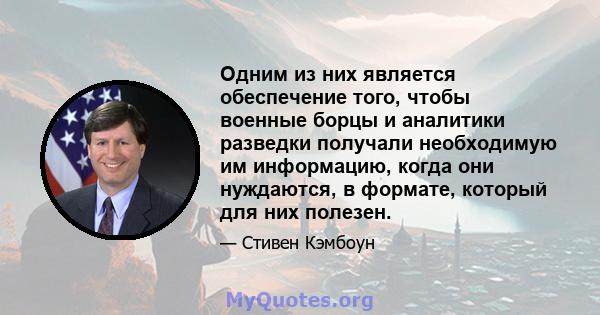 Одним из них является обеспечение того, чтобы военные борцы и аналитики разведки получали необходимую им информацию, когда они нуждаются, в формате, который для них полезен.

— Стивен Кэмбоун

MyQuotes.org